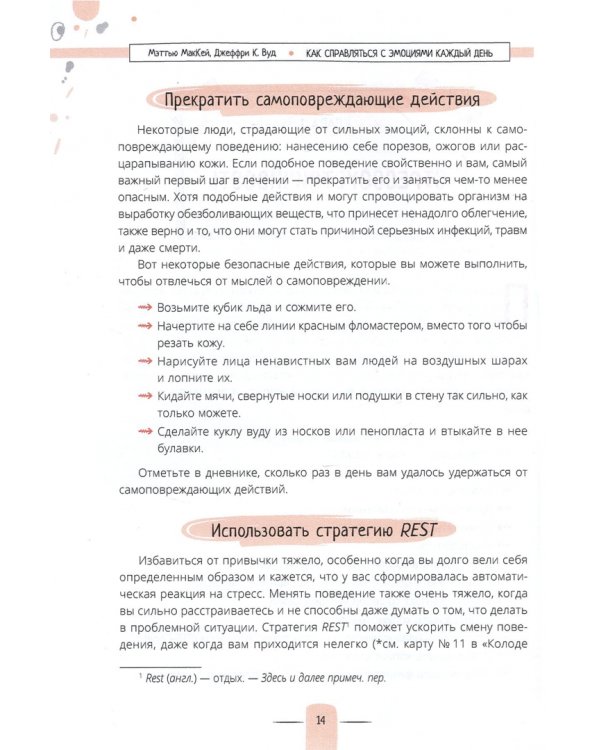 Мэттью МакКей, Джеффри К. Вуд • КАК СПРАВЛЯТЬСЯ С ЭМОЦИЯМИ КАЖДЫЙ ДЕНЬ

Прекратить самоповреждающие действия

Некоторые люди, страдающие от сильных эмоций, склонны к самоповреждающему поведению: нанесению себе порезов, ожогов или расцарапыванию кожи. Если подобное поведение свойственно и вам, самый важный первый шаг в лечении — прекратить его и заняться чем-то менее опасным. Хотя подобные действия и могут спровоцировать организм на выработку обезболивающих веществ, что принесет ненадолго облегчение, также верно и то, что они могут стать причиной серьезных инфекций, травм и даже смерти.

Вот некоторые безопасные действия, которые вы можете выполнить, чтобы отвлечься от мыслей о самоповреждении.

→ Возьмите кубик льда и сожмите его.
→ Начертите на себе линии красным фломастером, вместо того чтобы резать кожу.
→ Нарисуйте лица ненавистных вам людей на воздушных шарах и лопните их.
→ Кидайте мячи, свернутые носки или подушки в стену так сильно, как только можете.
→ Сделайте куклу вуду из носков или пенопласта и втыкайте в нее булавки.

Отметьте в дневнике, сколько раз в день вам удалось удержаться от самоповреждающих действий.

Использовать стратегию REST

Избавиться от привычки тяжело, особенно когда вы долго вели себя определенным образом и кажется, что у вас сформировалась автоматическая реакция на стресс. Менять поведение также очень тяжело, когда вы сильно расстраиваетесь и не способны даже думать о том, что делать в проблемной ситуации. Стратегия REST$^{1}$ поможет ускорить смену поведения, даже когда вам приходится нелегко (*см. карту № 11 в «Колоде

$^{1}$ Rest (англ.) — отдых. — Здесь и далее примеч. пер.

14